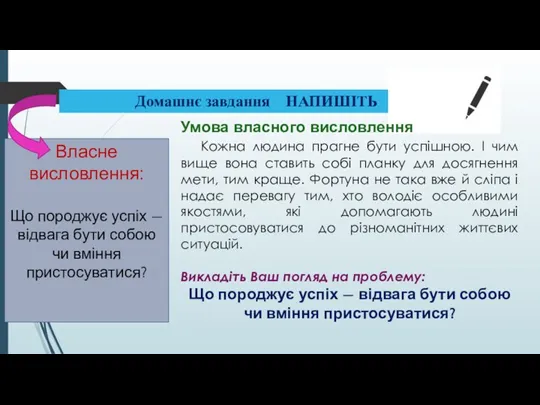 Домашнє завдання НАПИШІТЬ

Власне висловлення:

Що породжує успіх – відвага бути собою чи вміння пристосуватися?

Умова власного висловлення

Кожна людина прагне бути успішною. І чим вище вона ставить собі планку для досягнення мети, тим краще. Фортуна не така вже й сліпа і надає перевагу тим, хто володіє особливими якостями, які допомагають людині пристосовуватися до різноманітних життєвих ситуацій.

Викладіть Ваш погляд на проблему:
Що породжує успіх – відвага бути собою чи вміння пристосуватися?